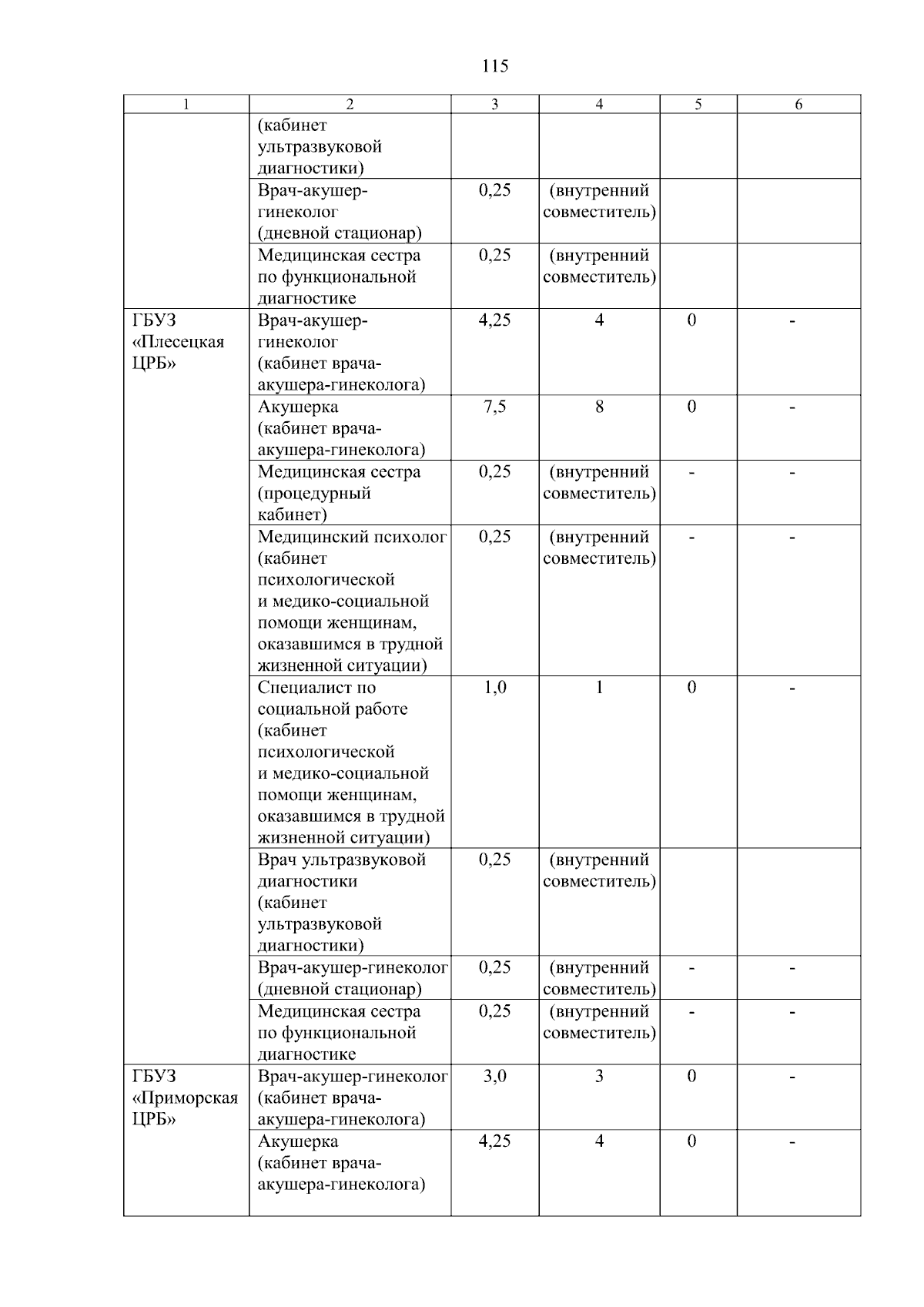 115

| 1 | 2 | 3 | 4 | 5 | 6 |
|---|---|---|---|---|---|
| | (кабинет ультразвуковой диагностики) | | | | |
| | Врач-акушер-гинеколог (дневной стационар) | 0,25 | (внутренний совместитель) | | |
| | Медицинская сестра по функциональной диагностике | 0,25 | (внутренний совместитель) | | |
| ГБУЗ «Плесецкая ЦРБ» | Врач-акушер-гинеколог (кабинет врача-акушера-гинеколога) | 4,25 | 4 | 0 | - |
| | Акушерка (кабинет врача-акушера-гинеколога) | 7,5 | 8 | 0 | - |
| | Медицинская сестра (процедурный кабинет) | 0,25 | (внутренний совместитель) | - | - |
| | Медицинский психолог (кабинет психологической и медико-социальной помощи женщинам, оказавшимся в трудной жизненной ситуации) | 0,25 | (внутренний совместитель) | - | - |
| | Специалист по социальной работе (кабинет психологической и медико-социальной помощи женщинам, оказавшимся в трудной жизненной ситуации) | 1,0 | 1 | 0 | - |
| | Врач ультразвуковой диагностики (кабинет ультразвуковой диагностики) | 0,25 | (внутренний совместитель) | | |
| | Врач-акушер-гинеколог (дневной стационар) | 0,25 | (внутренний совместитель) | - | - |
| | Медицинская сестра по функциональной диагностике | 0,25 | (внутренний совместитель) | - | - |
| ГБУЗ «Приморская ЦРБ» | Врач-акушер-гинеколог (кабинет врача-акушера-гинеколога) | 3,0 | 3 | 0 | - |
| | Акушерка (кабинет врача-акушера-гинеколога) | 4,25 | 4 | 0 | - |